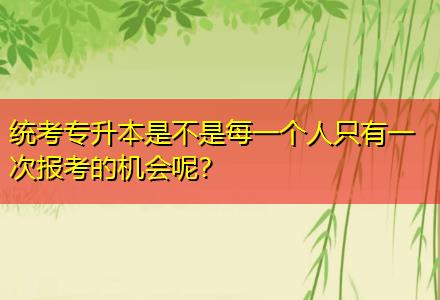 统考专升本是不是每一个人只有一次报考的机会呢?